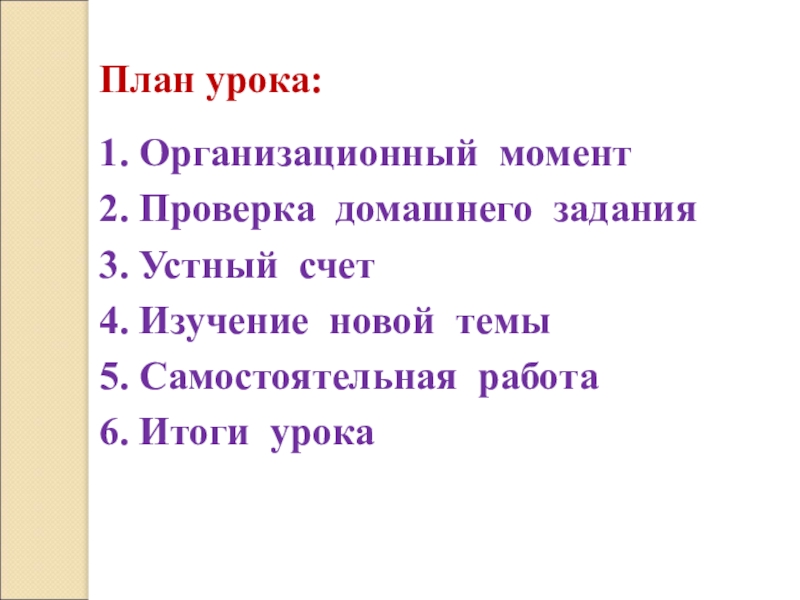 План урока:

1. Организационный момент
2. Проверка домашнего задания
3. Устный счет
4. Изучение новой темы
5. Самостоятельная работа
6. Итоги урока